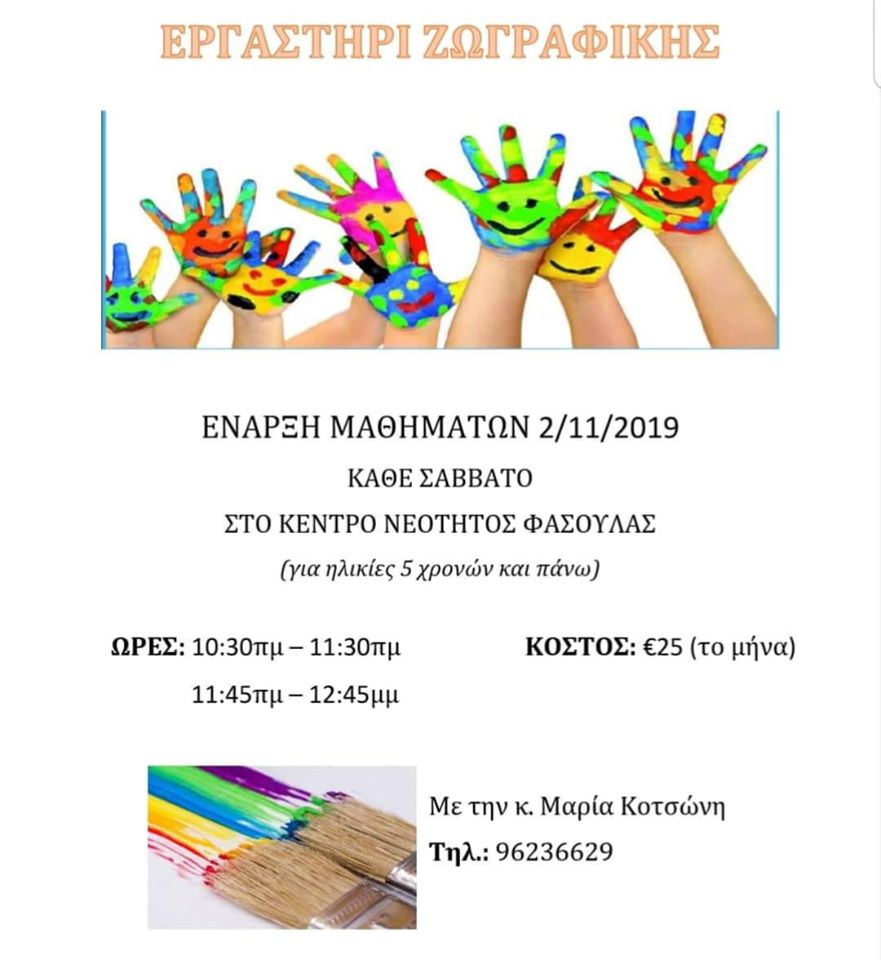 ΕΡΓΑΣΤΗΡΙ ΖΩΓΡΑΦΙΚΗΣ

ΕΝΑΡΞΗ ΜΑΘΗΜΑΤΩΝ 2/11/2019

ΚΑΘΕ ΣΑΒΒΑΤΟ

ΣΤΟ ΚΕΝΤΡΟ ΝΕΟΤΗΤΟΣ ΦΑΣΟΥΛΑΣ

(για ηλικίες 5 χρονών και πάνω)

ΩΡΕΣ: 10:30πμ – 11:30πμ
11:45πμ – 12:45μμ

ΚΟΣΤΟΣ: €25 (το μήνα)

Με την κ. Μαρία Κοτσώνη
Τηλ.: 96236629